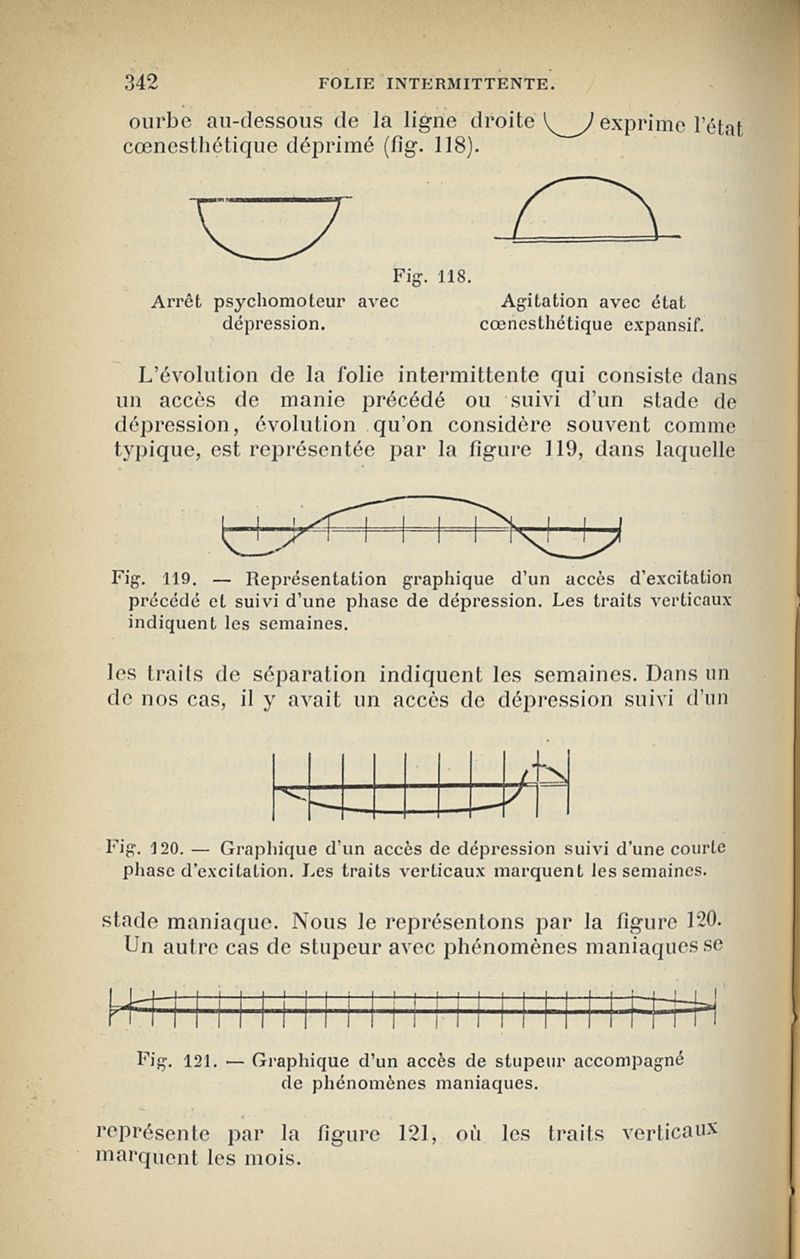 342 FOLIE INTERMITTENTE.

ourbe au-dessous de la ligne droite exprime l'état cœnesthétique déprimé (fig. 118).

Fig. 118.

Arrêt psychomoteur avec dépression.

Agitation avec état cœnesthétique expansif.

L'évolution de la folie intermittente qui consiste dans un accès de manie précédé ou suivi d'un stade de dépression, évolution qu'on considère souvent comme typique, est représentée par la figure 119, dans laquelle

Fig. 119. — Représentation graphique d'un accès d'excitation précédé et suivi d'une phase de dépression. Les traits verticaux indiquent les semaines.

les traits de séparation indiquent les semaines. Dans un de nos cas, il y avait un accès de dépression suivi d'un

Fig. 120. — Graphique d'un accès de dépression suivi d'une courte phase d'excitation. Les traits verticaux marquent les semaines.

stade maniaque. Nous le représentons par la figure 120. Un autre cas de stupeur avec phénomènes maniaques se

Fig. 121. — Graphique d'un accès de stupeur accompagné de phénomènes maniaques.

représente par la figure 121, où les traits verticaux marquent les mois.